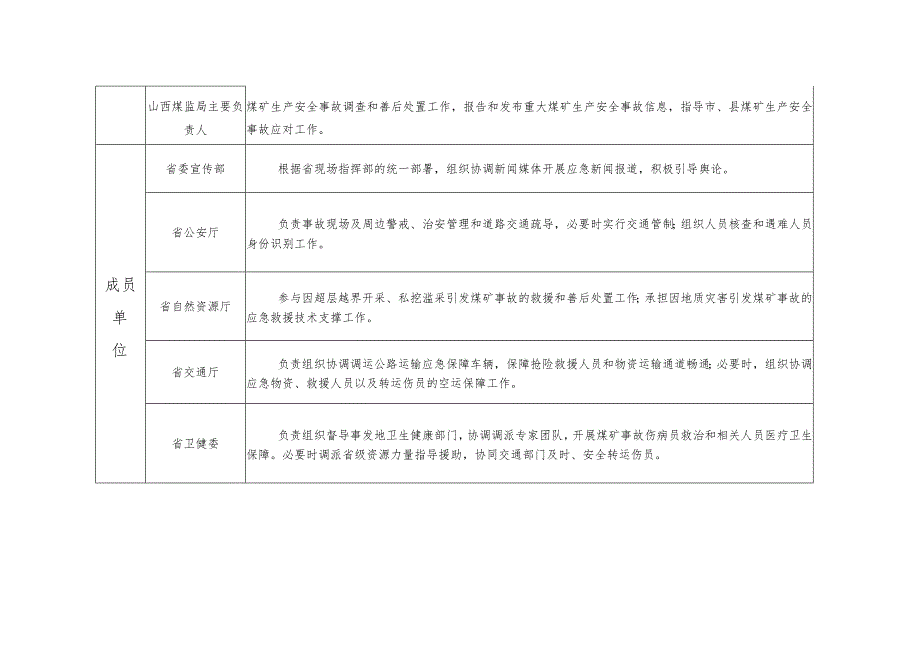 | | 山西煤监局主要负责人 | 煤矿生产安全事故调查和善后处置工作，报告和发布重大煤矿生产安全事故信息，指导市、县煤矿生产安全事故应对工作。 |
|---|---|---|
| 成员单位 | 省委宣传部 | 根据省现场指挥部的统一部署，组织协调新闻媒体开展应急新闻报道，积极引导舆论。 |
| | 省公安厅 | 负责事故现场及周边警戒、治安管理和道路交通疏导，必要时实行交通管制；组织人员核查和遇难人员身份识别工作。 |
| | 省自然资源厅 | 参与因超层越界开采、私挖滥采引发煤矿事故的救援和善后处置工作；承担因地质灾害引发煤矿事故的应急救援技术支撑工作。 |
| | 省交通厅 | 负责组织协调调运公路运输应急保障车辆，保障抢险救援人员和物资运输通道畅通；必要时，组织协调应急物资、救援人员以及转运伤员的空运保障工作。 |
| | 省卫健委 | 负责组织督导事发地卫生健康部门，协调调派专家团队，开展煤矿事故伤病员救治和相关人员医疗卫生保障。必要时调派省级资源力量指导援助，协同交通部门及时、安全转运伤员。 |